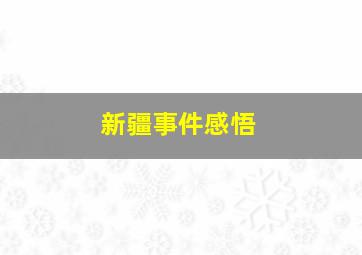 新疆事件感悟